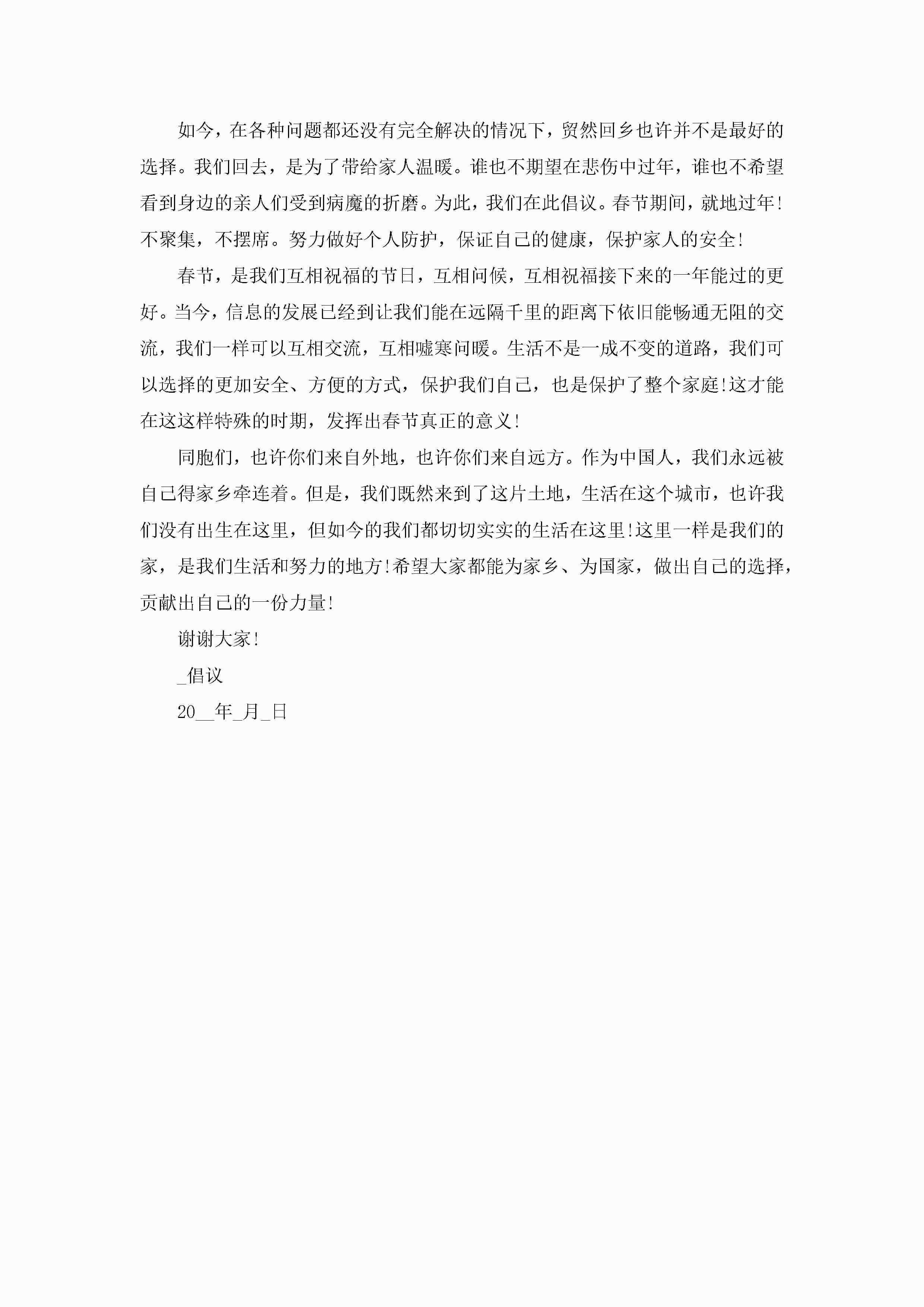 如今，在各种问题都还没有完全解决的情况下，贸然回乡也许并不是最好的选择。我们回去，是为了带给家人温暖。谁也不期望在悲伤中过年，谁也不希望看到身边的亲人们受到病魔的折磨。为此，我们在此倡议。春节期间，就地过年!不聚集，不摆席。努力做好个人防护，保证自己的健康，保护家人的安全!

春节，是我们互相祝福的节日，互相问候，互相祝福接下来的一年能过的更好。当今，信息的发展已经到让我们能在远隔千里的距离下依旧能畅通无阻的交流，我们一样可以互相交流，互相嘘寒问暖。生活不是一成不变的道路，我们可以选择的更加安全、方便的方式，保护我们自己，也是保护了整个家庭!这才能在这这样特殊的时期，发挥出春节真正的意义!

同胞们，也许你们来自外地，也许你们来自远方。作为中国人，我们永远被自己得家乡牵连着。但是，我们既然来到了这片土地，生活在这个城市，也许我们没有出生在这里，但如今的我们都切切实实的生活在这里!这里一样是我们的家，是我们生活和努力的地方!希望大家都能为家乡、为国家，做出自己的选择，贡献出自己的一份力量!

谢谢大家!

_倡议

20__年_月_日